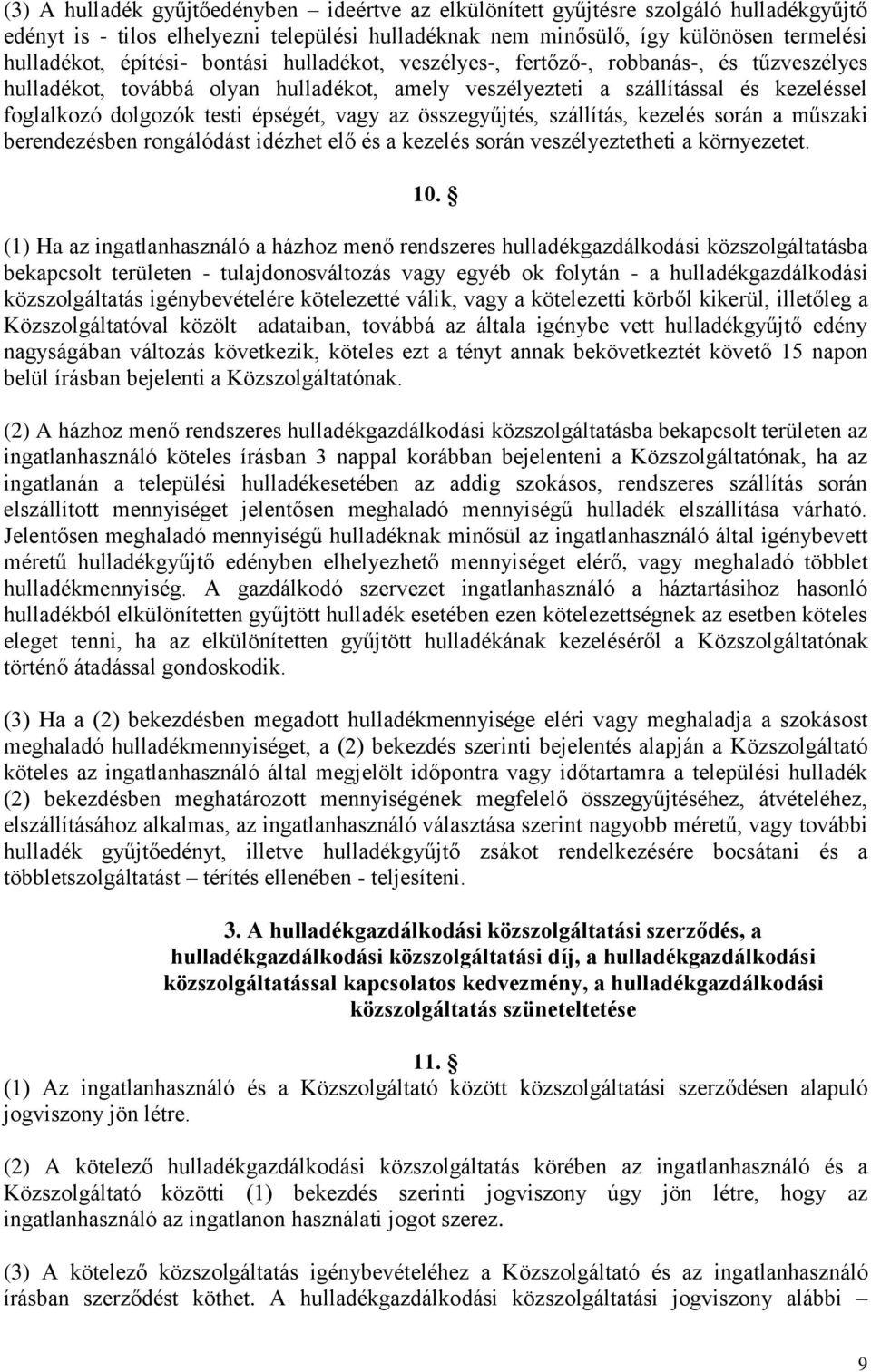 (3) A hulladék gyűjtőedényben – ideértve az elkülönített gyűjtésre szolgáló hulladékgyűjtő edényt is - tilos elhelyezni települési hulladéknak nem minősülő, így különösen termelési hulladékot, építési- bontási hulladékot, veszélyes-, fertőző-, robbanás-, és tűzveszélyes hulladékot, továbbá olyan hulladékot, amely veszélyezteti a szállítással és kezeléssel foglalkozó dolgozók testi épségét, vagy az összegyűjtés, szállítás, kezelés során a műszaki berendezésben rongálódást idézhet elő és a kezelés során veszélyeztetheti a környezetet.

10. §

(1) Ha az ingatlanhasználó a házhoz menő rendszeres hulladékgazdálkodási közszolgáltatásba bekapcsolt területen - tulajdonosváltozás vagy egyéb ok folytán - a hulladékgazdálkodási közszolgáltatás igénybevételére kötelezetté válik, vagy a kötelezetti körből kikerül, illetőleg a Közszolgáltatóval közölt adataiban, továbbá az általa igénybe vett hulladékgyűjtő edény nagyságában változás következik, köteles ezt a tényt annak bekövetkeztét követő 15 napon belül írásban bejelenti a Közszolgáltatónak.

(2) A házhoz menő rendszeres hulladékgazdálkodási közszolgáltatásba bekapcsolt területen az ingatlanhasználó köteles írásban 3 nappal korábban bejelenteni a Közszolgáltatónak, ha az ingatlanán a települési hulladékesetében az addig szokásos, rendszeres szállítás során elszállított mennyiséget jelentősen meghaladó mennyiségű hulladék elszállítása várható. Jelentősen meghaladó mennyiségű hulladéknak minősül az ingatlanhasználó által igénybevett méretű hulladékgyűjtő edényben elhelyezhető mennyiséget elérő, vagy meghaladó többlet hulladékmennyiség. A gazdálkodó szervezet ingatlanhasználó a háztartásihoz hasonló hulladékból elkülönítetten gyűjtött hulladék esetében ezen kötelezettségnek az esetben köteles eleget tenni, ha az elkülönítetten gyűjtött hulladékának kezeléséről a Közszolgáltatónak történő átadással gondoskodik.

(3) Ha a (2) bekezdésben megadott hulladékmennyisége eléri vagy meghaladja a szokásost meghaladó hulladékmennyiséget, a (2) bekezdés szerinti bejelentés alapján a Közszolgáltató köteles az ingatlanhasználó által megjelölt időpontra vagy időtartamra a települési hulladék (2) bekezdésben meghatározott mennyiségének megfelelő összegyűjtéséhez, átvételéhez, elszállításához alkalmas, az ingatlanhasználó választása szerint nagyobb méretű, vagy további hulladék gyűjtőedényt, illetve hulladékgyűjtő zsákot rendelkezésére bocsátani és a többletszolgáltatást – térítés ellenében - teljesíteni.

3. A hulladékgazdálkodási közszolgáltatási szerződés, a hulladékgazdálkodási közszolgáltatási díj, a hulladékgazdálkodási közszolgáltatással kapcsolatos kedvezmény, a hulladékgazdálkodási közszolgáltatás szüneteltetése

11. §
(1) Az ingatlanhasználó és a Közszolgáltató között közszolgáltatási szerződésen alapuló jogviszony jön létre.

(2) A kötelező hulladékgazdálkodási közszolgáltatás körében az ingatlanhasználó és a Közszolgáltató közötti (1) bekezdés szerinti jogviszony úgy jön létre, hogy az ingatlanhasználó az ingatlanon használati jogot szerez.

(3) A kötelező közszolgáltatás igénybevételéhez a Közszolgáltató és az ingatlanhasználó írásban szerződést köthet. A hulladékgazdálkodási közszolgáltatási jogviszony alábbi –

9